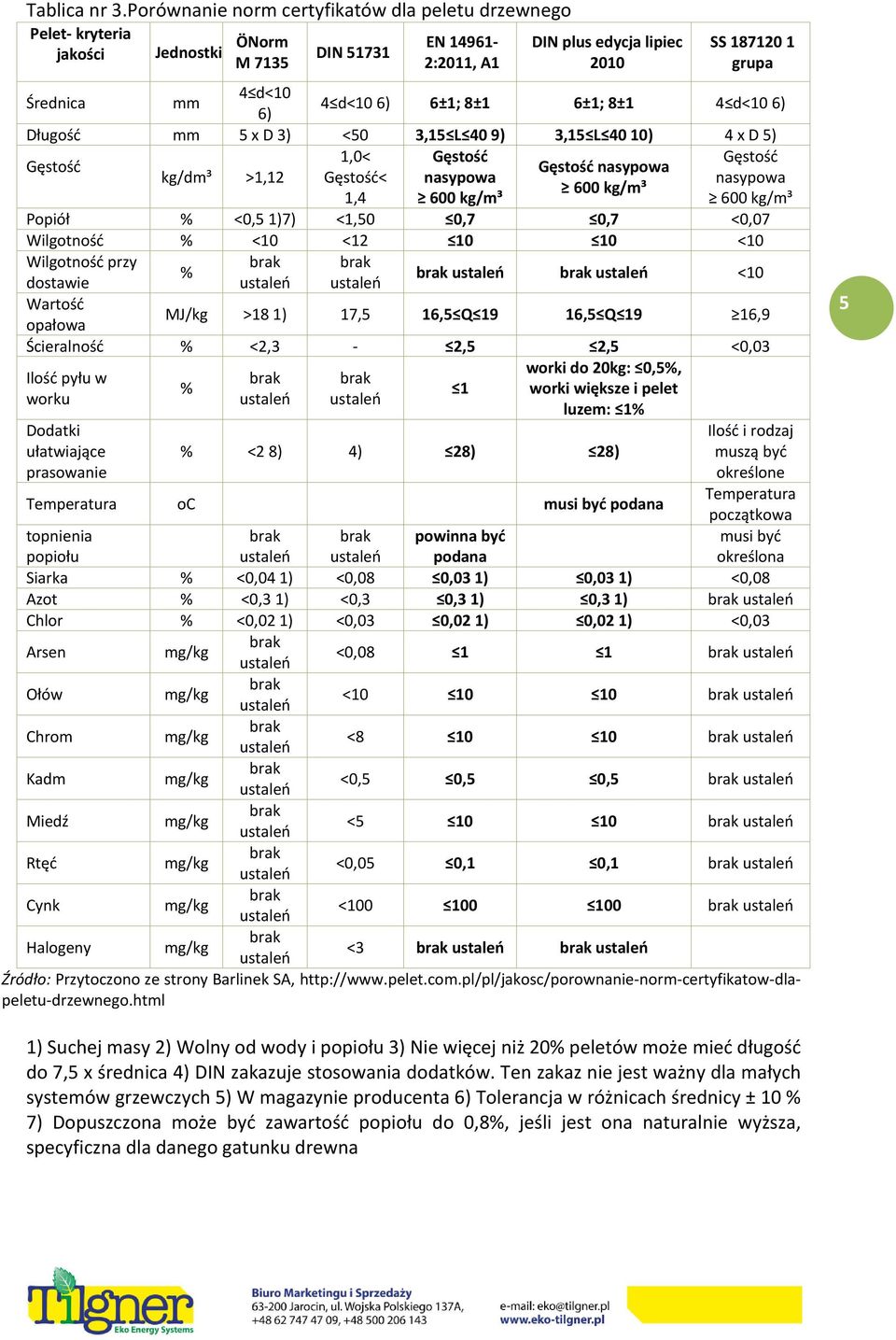 Tablica nr 3.Porównanie norm certyfikatów dla peletu drzewnego

| Pelet- kryteria jakości | Jednostki | ÖNorm M 7135 | DIN 51731 | EN 14961-2:2011, A1 | DIN plus edycja lipiec 2010 | SS 187120 1 grupa |
|---|---|---|---|---|---|---|
| Średnica | mm | 4≤d<10 6) | 4≤d<10 6) | 6±1; 8±1 | 6±1; 8±1 | 4≤d<10 6) |
| Długość | mm | 5 x D 3) | <50 | 3,15≤L≤40 9) | 3,15≤L≤40 10) | 4 x D 5) |
| Gęstość | kg/dm³ | >1,12 | 1,0< Gęstość< 1,4 | Gęstość nasypowa ≥ 600 kg/m³ | Gęstość nasypowa ≥ 600 kg/m³ | Gęstość nasypowa ≥ 600 kg/m³ |
| Popiół | % | <0,5 1)7) | <1,50 | ≤0,7 | ≤0,7 | <0,07 |
| Wilgotność | % | <10 | <12 | ≤10 | ≤10 | <10 |
| Wilgotność przy dostawie | % | brak ustaleń | brak ustaleń | brak ustaleń | brak ustaleń | <10 |
| Wartość opałowa | MJ/kg | >18 1) | 17,5 | 16,5≤Q≤19 | 16,5≤Q≤19 | ≥16,9 |
| Ścieralność | % | <2,3 | - | ≤2,5 | ≤2,5 | <0,03 |
| Ilość pyłu w worku | % | brak ustaleń | brak ustaleń | ≤1 | worki do 20kg: ≤0,5%, worki większe i pelet luzem: ≤1% | |
| Dodatki ułatwiające prasowanie | % | <2 8) | 4) | ≤28) | ≤28) | Ilość i rodzaj muszą być określone |
| Temperatura | oC | | | | musi być podana | Temperatura początkowa |
| topnienia popiołu | | brak ustaleń | brak ustaleń | powinna być podana | | musi być określona |
| Siarka | % | <0,04 1) | <0,08 | ≤0,03 1) | ≤0,03 1) | <0,08 |
| Azot | % | <0,3 1) | <0,3 | ≤0,3 1) | ≤0,3 1) | brak ustaleń |
| Chlor | % | <0,02 1) | <0,03 | ≤0,02 1) | ≤0,02 1) | <0,03 |
| Arsen | mg/kg | brak ustaleń | <0,08 | ≤1 | ≤1 | brak ustaleń |
| Ołów | mg/kg | brak ustaleń | <10 | ≤10 | ≤10 | brak ustaleń |
| Chrom | mg/kg | brak ustaleń | <8 | ≤10 | ≤10 | brak ustaleń |
| Kadm | mg/kg | brak ustaleń | <0,5 | ≤0,5 | ≤0,5 | brak ustaleń |
| Miedź | mg/kg | brak ustaleń | <5 | ≤10 | ≤10 | brak ustaleń |
| Rtęć | mg/kg | brak ustaleń | <0,05 | ≤0,1 | ≤0,1 | brak ustaleń |
| Cynk | mg/kg | brak ustaleń | <100 | ≤100 | ≤100 | brak ustaleń |
| Halogeny | mg/kg | brak ustaleń | <3 | brak ustaleń | brak ustaleń | |

5

Źródło: Przytoczono ze strony Barlinek SA, http://www.pelet.com.pl/pl/jakosc/porownanie-norm-certyfikatow-dla-peletu-drzewnego.html

1) Suchej masy 2) Wolny od wody i popiołu 3) Nie więcej niż 20% peletów może mieć długość do 7,5 x średnica 4) DIN zakazuje stosowania dodatków. Ten zakaz nie jest ważny dla małych systemów grzewczych 5) W magazynie producenta 6) Tolerancja w różnicach średnicy ± 10 % 7) Dopuszczona może być zawartość popiołu do 0,8%, jeśli jest ona naturalnie wyższa, specyficzna dla danego gatunku drewna

Tilgner Eko Energy Systems

Biuro Marketingu i Sprzedaży
63-200 Jarocin, ul. Wojska Polskiego 137A,
+48 62 747 47 09, +48 500 206 143

e-mail: eko@tilgner.pl
www.eko-tilgner.pl